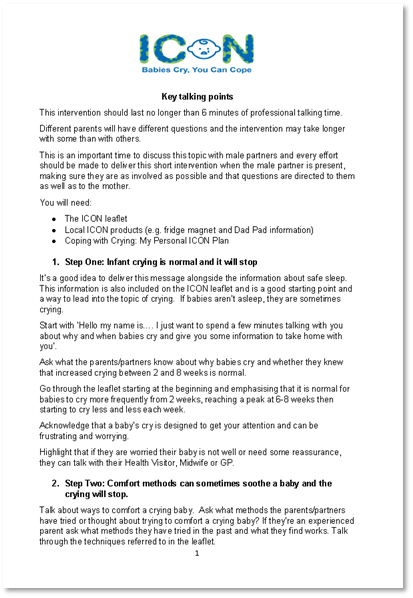 ICON
Babies Cry, You Can Cope

Key talking points

This intervention should last no longer than 6 minutes of professional talking time.

Different parents will have different questions and the intervention may take longer with some than with others.

This is an important time to discuss this topic with male partners and every effort should be made to deliver this short intervention when the male partner is present, making sure they are as involved as possible and that questions are directed to them as well as to the mother.

You will need:

- The ICON leaflet
- Local ICON products (e.g. fridge magnet and Dad Pad information)
- Coping with Crying: My Personal ICON Plan

1. Step One: Infant crying is normal and it will stop

It's a good idea to deliver this message alongside the information about safe sleep. This information is also included on the ICON leaflet and is a good starting point and a way to lead into the topic of crying. If babies aren't asleep, they are sometimes crying.

Start with 'Hello my name is…. I just want to spend a few minutes talking with you about why and when babies cry and give you some information to take home with you'.

Ask what the parents/partners know about why babies cry and whether they knew that increased crying between 2 and 8 weeks is normal.

Go through the leaflet starting at the beginning and emphasising that it is normal for babies to cry more frequently from 2 weeks, reaching a peak at 6-8 weeks then starting to cry less and less each week.

Acknowledge that a baby's cry is designed to get your attention and can be frustrating and worrying.

Highlight that if they are worried their baby is not well or need some reassurance, they can talk with their Health Visitor, Midwife or GP.

2. Step Two: Comfort methods can sometimes soothe a baby and the crying will stop.

Talk about ways to comfort a crying baby. Ask what methods the parents/partners have tried or thought about trying to comfort a crying baby? If they're an experienced parent ask what methods they have tried in the past and what they find works. Talk through the techniques referred to in the leaflet.

1